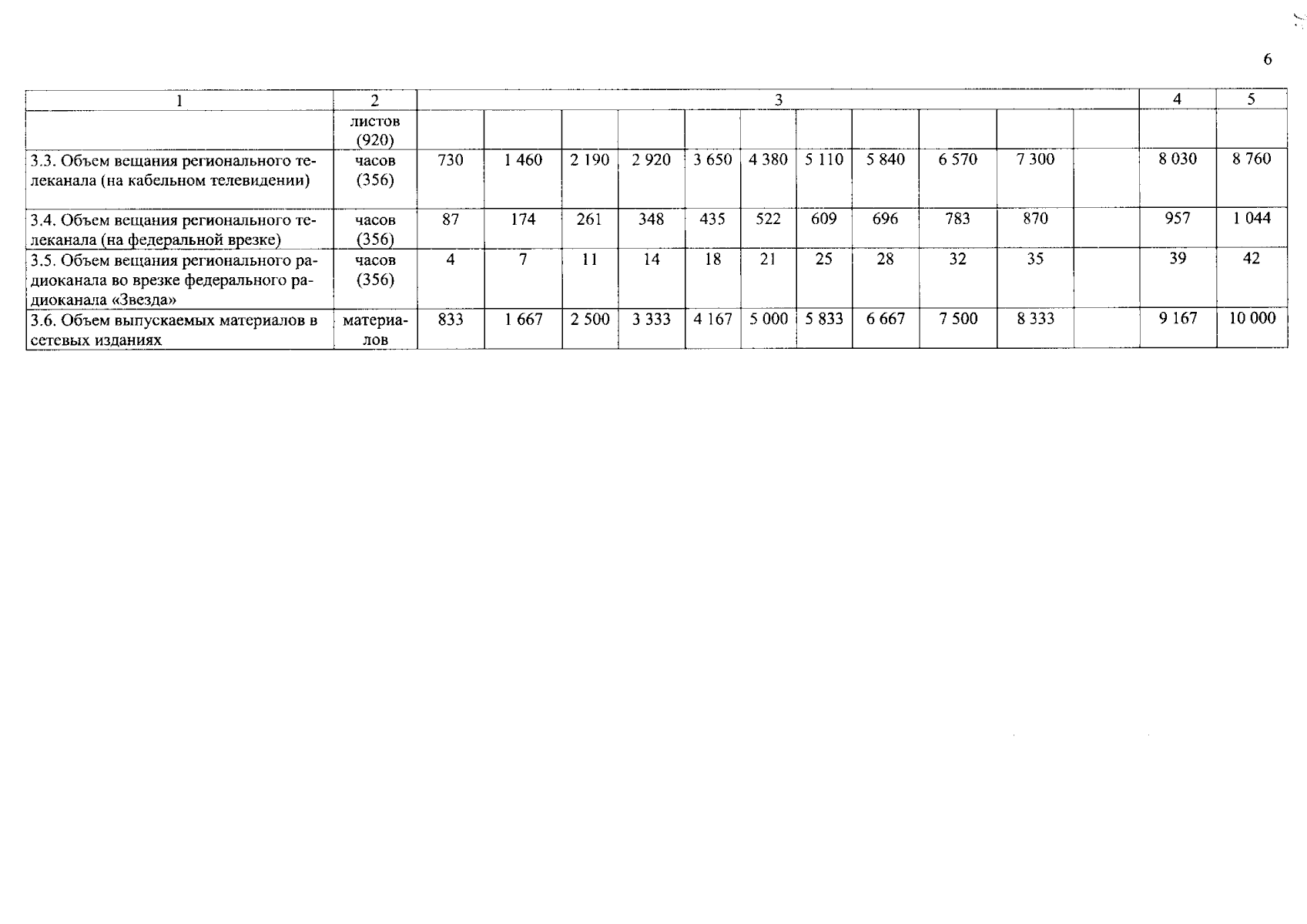 6

| 1 | 2 | 3 | | | | | | | | | | | 4 | 5 |
|---|---|---|---|---|---|---|---|---|---|---|---|---|---|---|
| | листов (920) | | | | | | | | | | | | | |
| 3.3. Объем вещания регионального телеканала (на кабельном телевидении) | часов (356) | 730 | 1 460 | 2 190 | 2 920 | 3 650 | 4 380 | 5 110 | 5 840 | 6 570 | 7 300 | | 8 030 | 8 760 |
| 3.4. Объем вещания регионального телеканала (на федеральной врезке) | часов (356) | 87 | 174 | 261 | 348 | 435 | 522 | 609 | 696 | 783 | 870 | | 957 | 1 044 |
| 3.5. Объем вещания регионального радиоканала во врезке федерального радиоканала «Звезда» | часов (356) | 4 | 7 | 11 | 14 | 18 | 21 | 25 | 28 | 32 | 35 | | 39 | 42 |
| 3.6. Объем выпускаемых материалов в сетевых изданиях | материалов | 833 | 1 667 | 2 500 | 3 333 | 4 167 | 5 000 | 5 833 | 6 667 | 7 500 | 8 333 | | 9 167 | 10 000 |